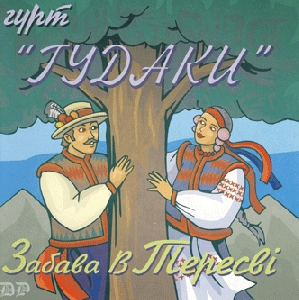 гурт

"ГУДАКИ"

Забава в Тересві

DP